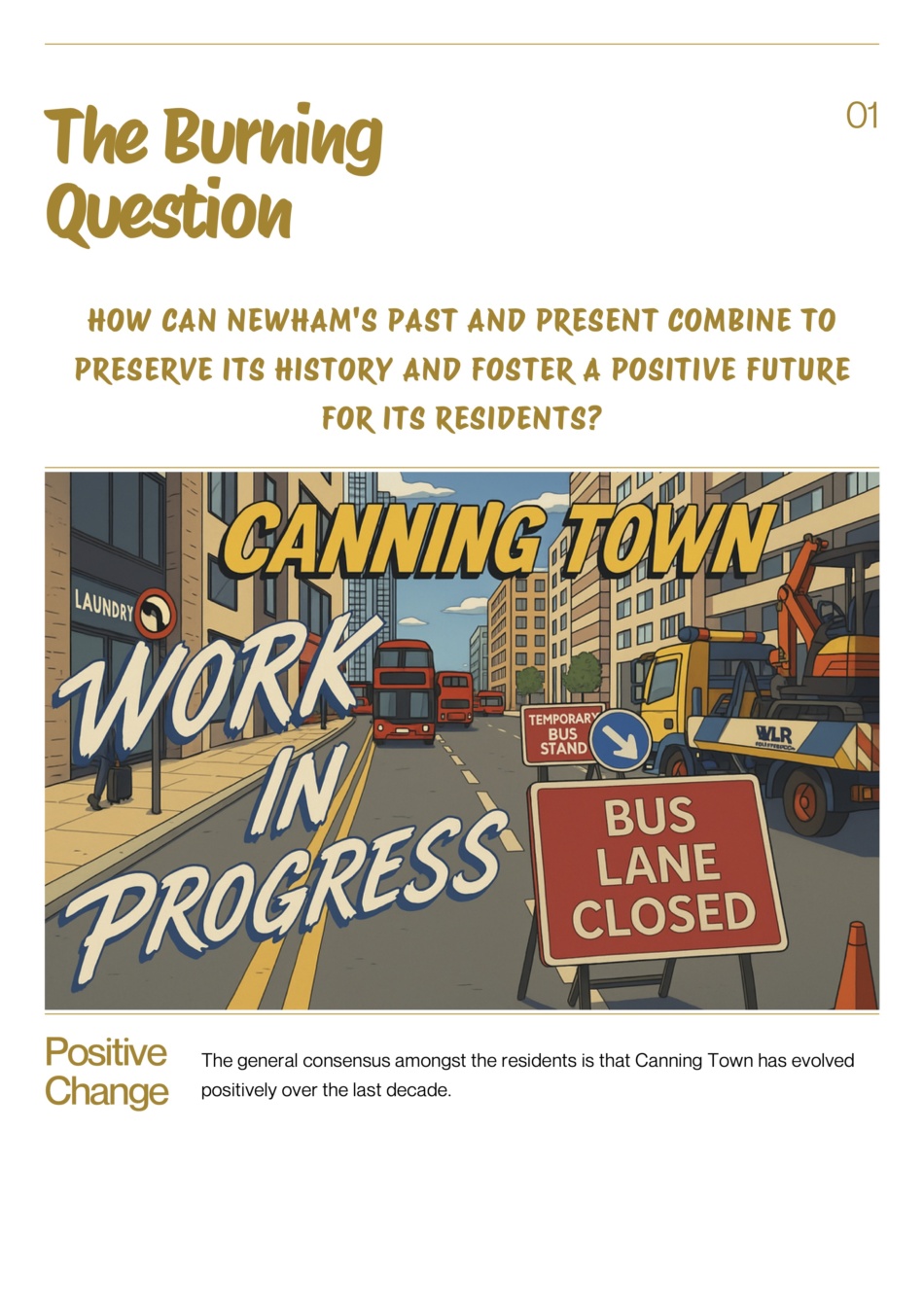 The Burning Question

01

HOW CAN NEWHAM'S PAST AND PRESENT COMBINE TO PRESERVE ITS HISTORY AND FOSTER A POSITIVE FUTURE FOR ITS RESIDENTS?

CANNING TOWN

LAUNDRY

WORK IN PROGRESS

TEMPORARY BUS STAND

WLR

BUS LANE CLOSED

Positive Change

The general consensus amongst the residents is that Canning Town has evolved positively over the last decade.